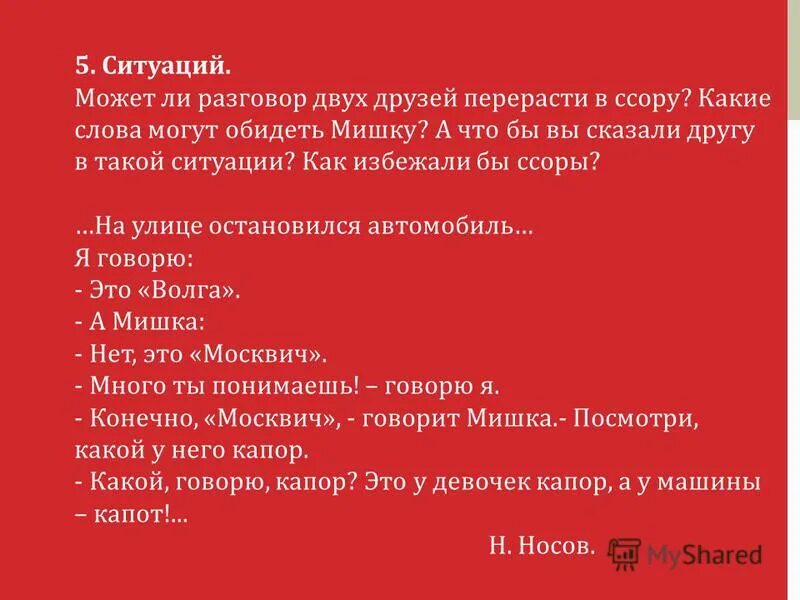 5. Ситуаций.
Может ли разговор двух друзей перерасти в ссору? Какие слова могут обидеть Мишку? А что бы вы сказали другу в такой ситуации? Как избежали бы ссоры?

...На улице остановился автомобиль...
Я говорю:
- Это «Волга».
- А Мишка:
- Нет, это «Москвич».
- Много ты понимаешь! – говорю я.
- Конечно, «Москвич», - говорит Мишка.- Посмотри, какой у него капор.
- Какой, говорю, капор? Это у девочек капор, а у машины – капот!...

Н. Носов.

MyShared